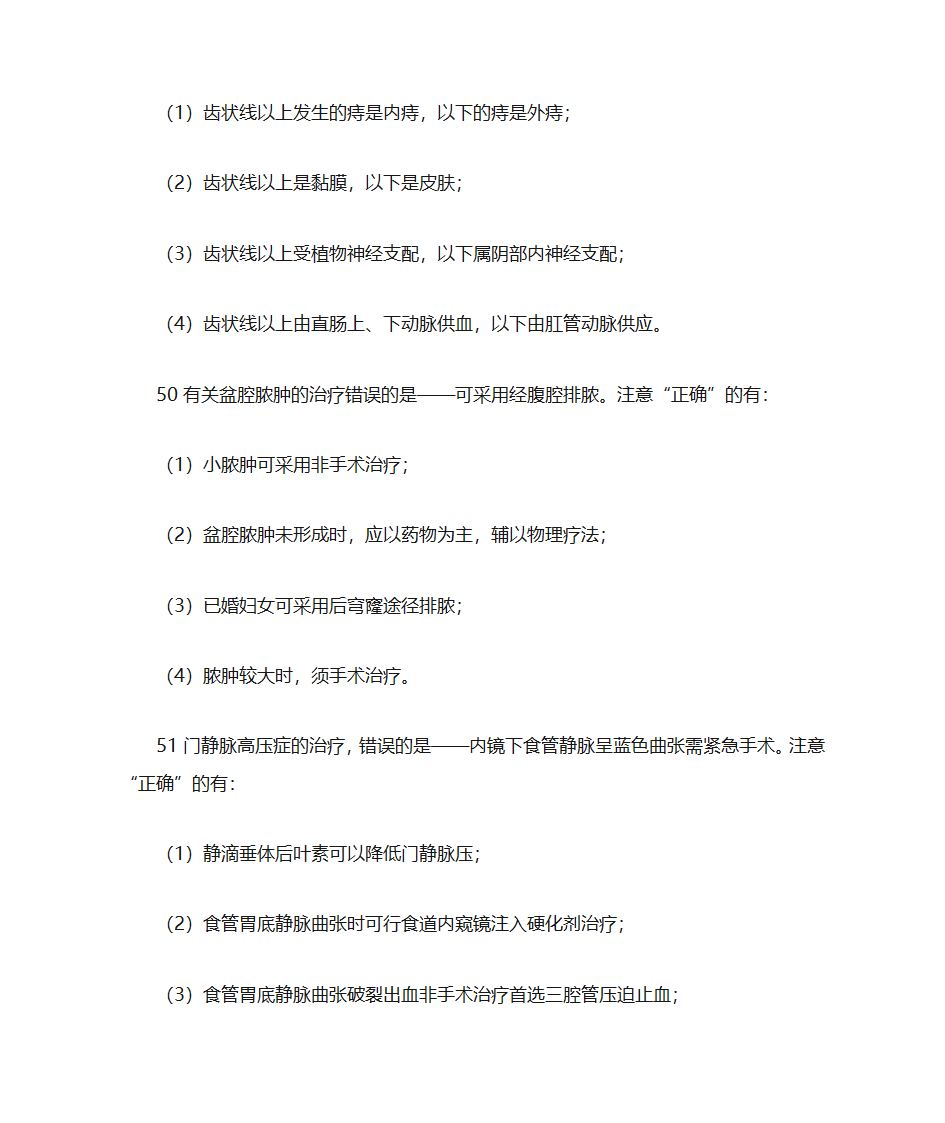 （1）齿状线以上发生的痔是内痔，以下的痔是外痔；

（2）齿状线以上是黏膜，以下是皮肤；

（3）齿状线以上受植物神经支配，以下属阴部内神经支配；

（4）齿状线以上由直肠上、下动脉供血，以下由肛管动脉供应。

50 有关盆腔脓肿的治疗错误的是——可采用经腹腔排脓。注意“正确”的有：

（1）小脓肿可采用非手术治疗；

（2）盆腔脓肿未形成时，应以药物为主，辅以物理疗法；

（3）已婚妇女可采用后穹窿途径排脓；

（4）脓肿较大时，须手术治疗。

51 门静脉高压症的治疗，错误的是——内镜下食管静脉呈蓝色曲张需紧急手术。注意“正确”的有：

（1）静滴垂体后叶素可以降低门静脉压；

（2）食管胃底静脉曲张时可行食道内窥镜注入硬化剂治疗；

（3）食管胃底静脉曲张破裂出血非手术治疗首选三腔管压迫止血；